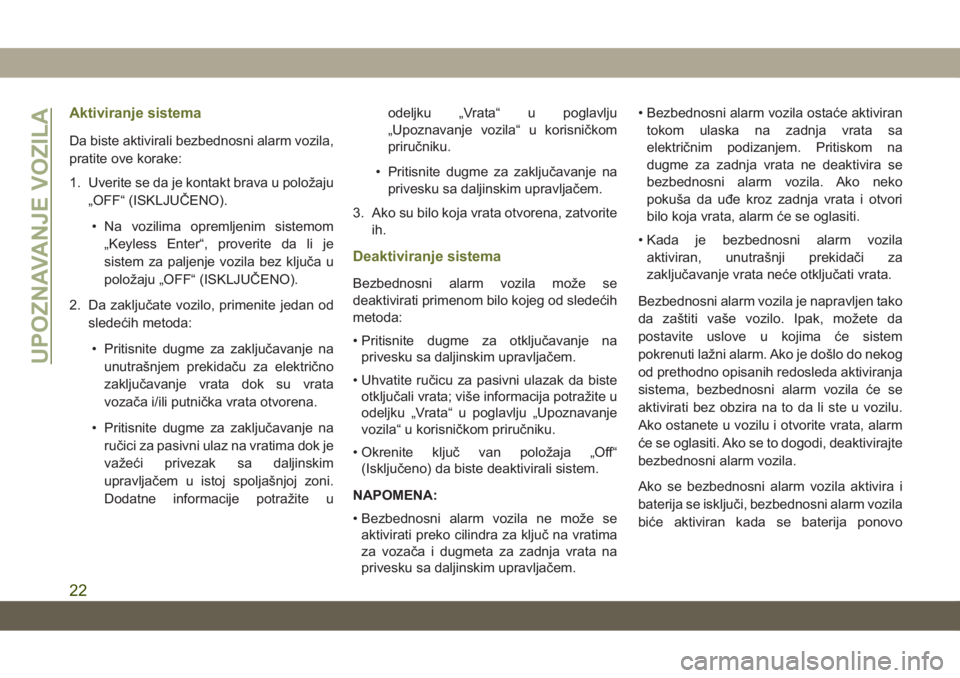 UPOZNAVANJE VOZILA

Aktiviranje sistema

Da biste aktivirali bezbednosni alarm vozila, pratite ove korake:

1. Uverite se da je kontakt brava u položaju „OFF“ (ISKLJUČENO).

• Na vozilima opremljenim sistemom „Keyless Enter“, proverite da li je sistem za paljenje vozila bez ključa u položaju „OFF“ (ISKLJUČENO).

2. Da zaključate vozilo, primenite jedan od sledećih metoda:

• Pritisnite dugme za zaključavanje na unutrašnjem prekidaču za električno zaključavanje vrata dok su vrata vozača i/ili putnička vrata otvorena.

• Pritisnite dugme za zaključavanje na ručici za pasivni ulaz na vratima dok je važeći privezak sa daljinskim upravljačem u istoj spoljašnjoj zoni. Dodatne informacije potražite u odeljku „Vrata“ u poglavlju „Upoznavanje vozila“ u korisničkom priručniku.

• Pritisnite dugme za zaključavanje na privesku sa daljinskim upravljačem.

3. Ako su bilo koja vrata otvorena, zatvorite ih.

Deaktiviranje sistema

Bezbednosni alarm vozila može se deaktivirati primenom bilo kojeg od sledećih metoda:

• Pritisnite dugme za otključavanje na privesku sa daljinskim upravljačem.

• Uhvatite ručicu za pasivni ulazak da biste otključali vrata; više informacija potražite u odeljku „Vrata“ u poglavlju „Upoznavanje vozila“ u korisničkom priručniku.

• Okrenite ključ van položaja „Off“ (Isključeno) da biste deaktivirali sistem.

NAPOMENA:

• Bezbednosni alarm vozila ne može se aktivirati preko cilindra za ključ na vratima za vozača i dugmeta za zadnja vrata na privesku sa daljinskim upravljačem.

• Bezbednosni alarm vozila ostaće aktiviran tokom ulaska na zadnja vrata sa električnim podizanjem. Pritiskom na dugme za zadnja vrata ne deaktivira se bezbednosni alarm vozila. Ako neko pokuša da uđe kroz zadnja vrata i otvori bilo koja vrata, alarm će se oglasiti.

• Kada je bezbednosni alarm vozila aktiviran, unutrašnji prekidači za zaključavanje vrata neće otključati vrata.

Bezbednosni alarm vozila je napravljen tako da zaštiti vaše vozilo. Ipak, možete da postavite uslove u kojima će sistem pokrenuti lažni alarm. Ako je došlo do nekog od prethodno opisanih redosleda aktiviranja sistema, bezbednosni alarm vozila će se aktivirati bez obzira na to da li ste u vozilu. Ako ostanete u vozilu i otvorite vrata, alarm će se oglasiti. Ako se to dogodi, deaktivirajte bezbednosni alarm vozila.

Ako se bezbednosni alarm vozila aktivira i baterija se isključi, bezbednosni alarm vozila biće aktiviran kada se baterija ponovo

22

carmanualsonline.info